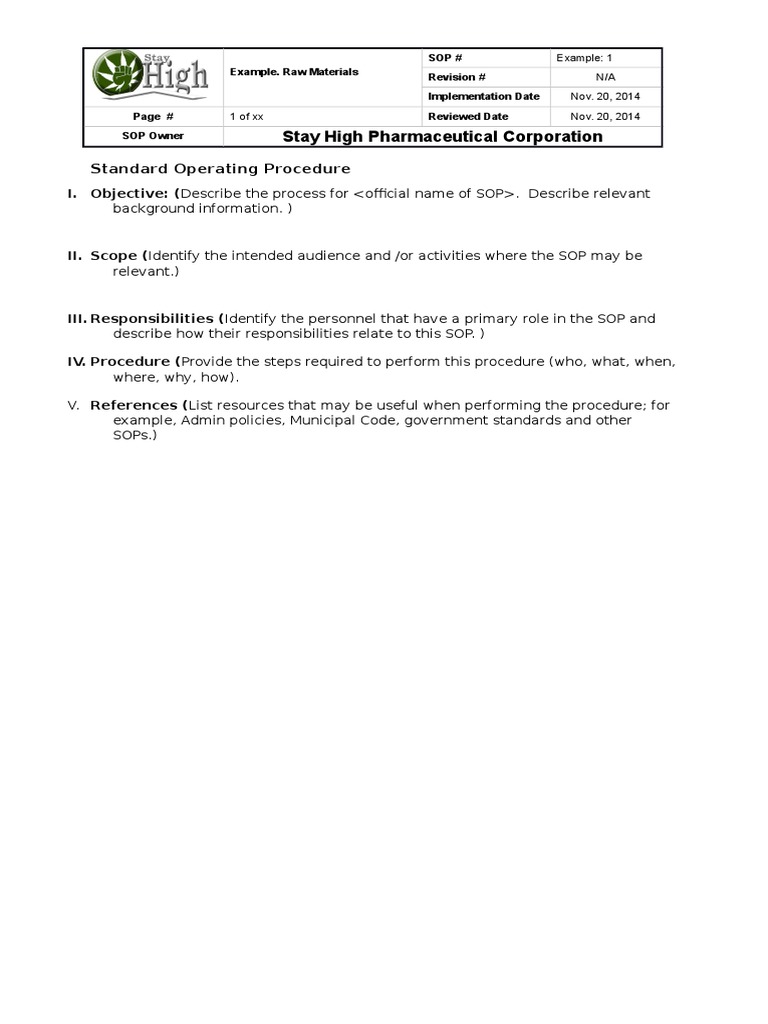 | Stay High | Example. Raw Materials | SOP # | Example: 1 |
|---|---|---|---|
| | | Revision # | N/A |
| | | Implementation Date | Nov. 20, 2014 |
| Page # | 1 of xx | Reviewed Date | Nov. 20, 2014 |
| SOP Owner | Stay High Pharmaceutical Corporation | | |

Standard Operating Procedure

I. Objective: (Describe the process for <official name of SOP>. Describe relevant background information. )

II. Scope (Identify the intended audience and /or activities where the SOP may be relevant.)

III. Responsibilities (Identify the personnel that have a primary role in the SOP and describe how their responsibilities relate to this SOP. )

IV. Procedure (Provide the steps required to perform this procedure (who, what, when, where, why, how).

V. References (List resources that may be useful when performing the procedure; for example, Admin policies, Municipal Code, government standards and other SOPs.)